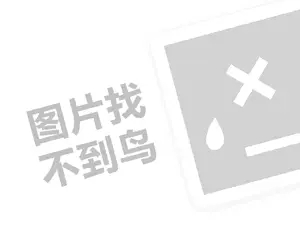 图片找
不到鸟